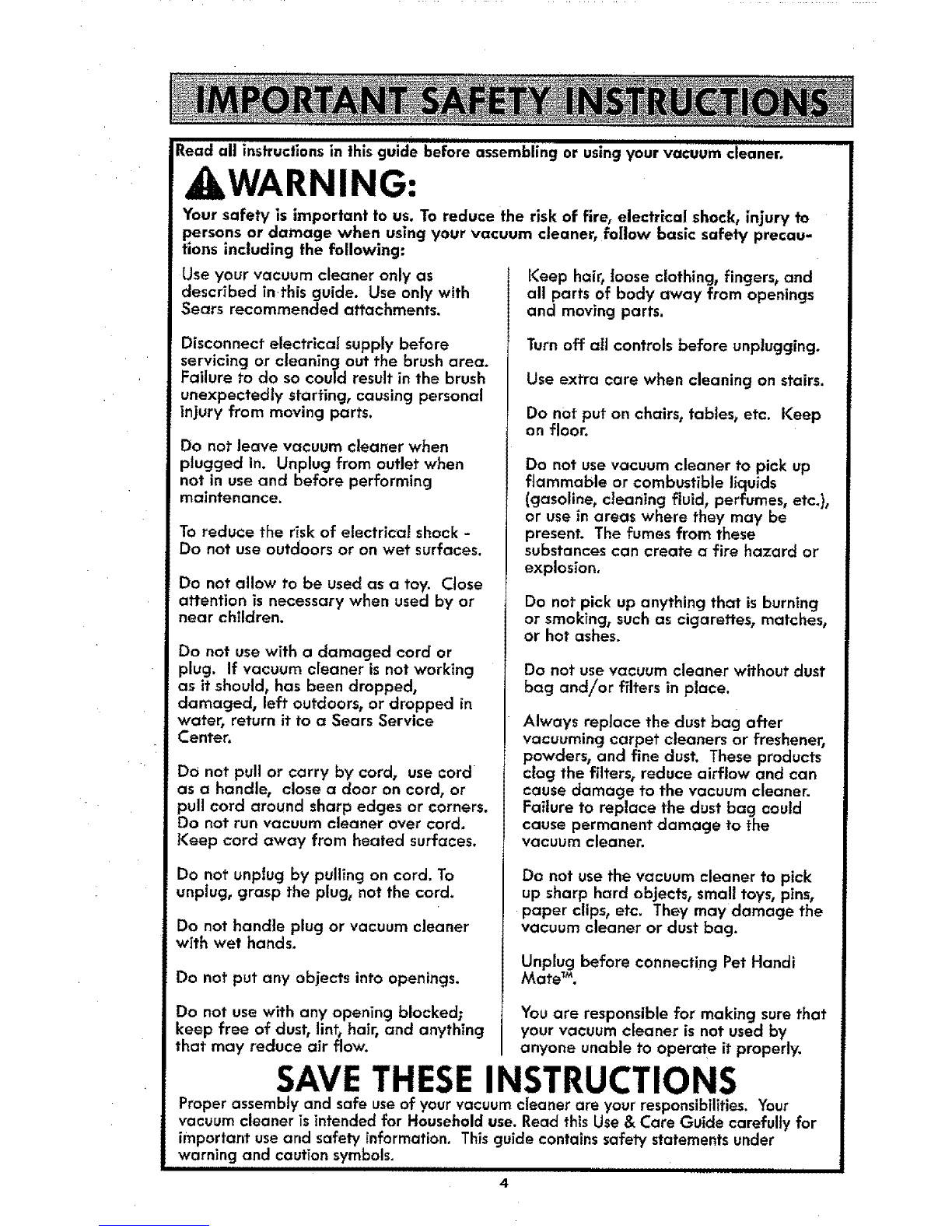 IMPORTANT SAFETY INSTRUCTIONS

Read all instructions in this guide before assembling or using your vacuum cleaner.

WARNING:

Your safety is important to us. To reduce the risk of fire, electrical shock, injury to persons or damage when using your vacuum cleaner, follow basic safety precautions including the following:

Use your vacuum cleaner only as described in this guide. Use only with Sears recommended attachments.

Disconnect electrical supply before servicing or cleaning out the brush area. Failure to do so could result in the brush unexpectedly starting, causing personal injury from moving parts.

Do not leave vacuum cleaner when plugged in. Unplug from outlet when not in use and before performing maintenance.

To reduce the risk of electrical shock - Do not use outdoors or on wet surfaces.

Do not allow to be used as a toy. Close attention is necessary when used by or near children.

Do not use with a damaged cord or plug. If vacuum cleaner is not working as it should, has been dropped, damaged, left outdoors, or dropped in water, return it to a Sears Service Center.

Do not pull or carry by cord, use cord as a handle, close a door on cord, or pull cord around sharp edges or corners. Do not run vacuum cleaner over cord. Keep cord away from heated surfaces.

Do not unplug by pulling on cord. To unplug, grasp the plug, not the cord.

Do not handle plug or vacuum cleaner with wet hands.

Do not put any objects into openings.

Do not use with any opening blocked; keep free of dust, lint, hair, and anything that may reduce air flow.

Keep hair, loose clothing, fingers, and all parts of body away from openings and moving parts.

Turn off all controls before unplugging.

Use extra care when cleaning on stairs.

Do not put on chairs, tables, etc. Keep on floor.

Do not use vacuum cleaner to pick up flammable or combustible liquids (gasoline, cleaning fluid, perfumes, etc.), or use in areas where they may be present. The fumes from these substances can create a fire hazard or explosion.

Do not pick up anything that is burning or smoking, such as cigarettes, matches, or hot ashes.

Do not use vacuum cleaner without dust bag and/or filters in place.

Always replace the dust bag after vacuuming carpet cleaners or freshener, powders, and fine dust. These products clog the filters, reduce airflow and can cause damage to the vacuum cleaner. Failure to replace the dust bag could cause permanent damage to the vacuum cleaner.

Do not use the vacuum cleaner to pick up sharp hard objects, small toys, pins, paper clips, etc. They may damage the vacuum cleaner or dust bag.

Unplug before connecting Pet Handi Mate™.

You are responsible for making sure that your vacuum cleaner is not used by anyone unable to operate it properly.

SAVE THESE INSTRUCTIONS

Proper assembly and safe use of your vacuum cleaner are your responsibilities. Your vacuum cleaner is intended for Household use. Read this Use & Care Guide carefully for important use and safety information. This guide contains safety statements under warning and caution symbols.

4